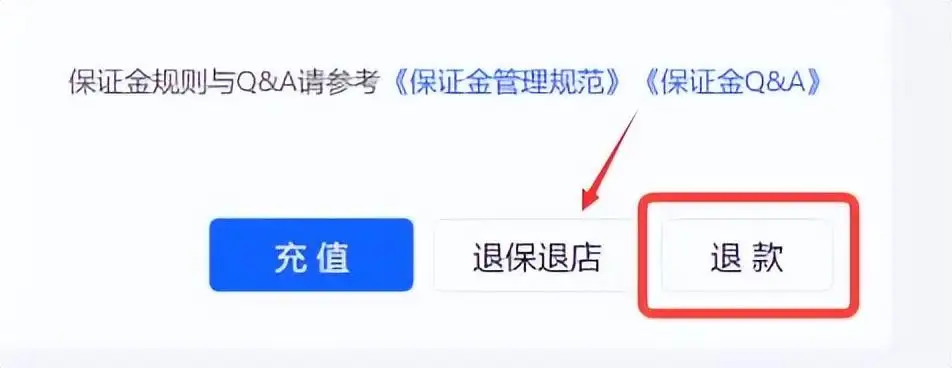 保证金规则与Q&A请参考《保证金管理规范》《保证金Q&A》

充值

退保退店

退款